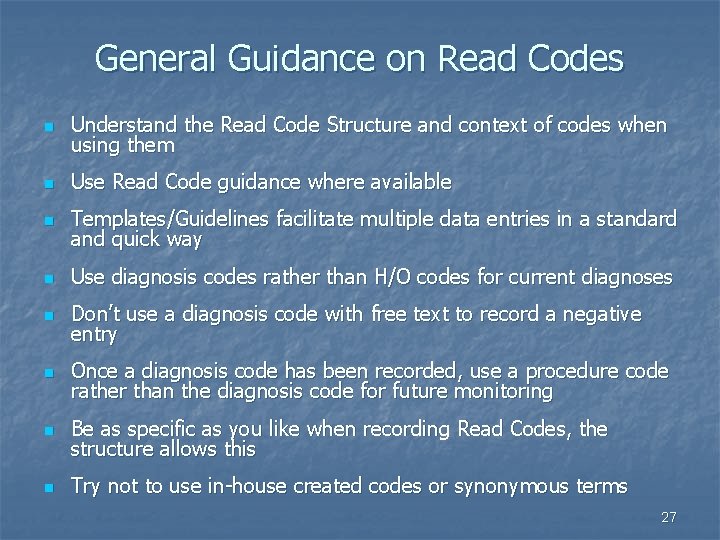 General Guidance on Read Codes

• Understand the Read Code Structure and context of codes when using them
• Use Read Code guidance where available
• Templates/Guidelines facilitate multiple data entries in a standard and quick way
• Use diagnosis codes rather than H/O codes for current diagnoses
• Don't use a diagnosis code with free text to record a negative entry
• Once a diagnosis code has been recorded, use a procedure code rather than the diagnosis code for future monitoring
• Be as specific as you like when recording Read Codes, the structure allows this
• Try not to use in-house created codes or synonymous terms

27